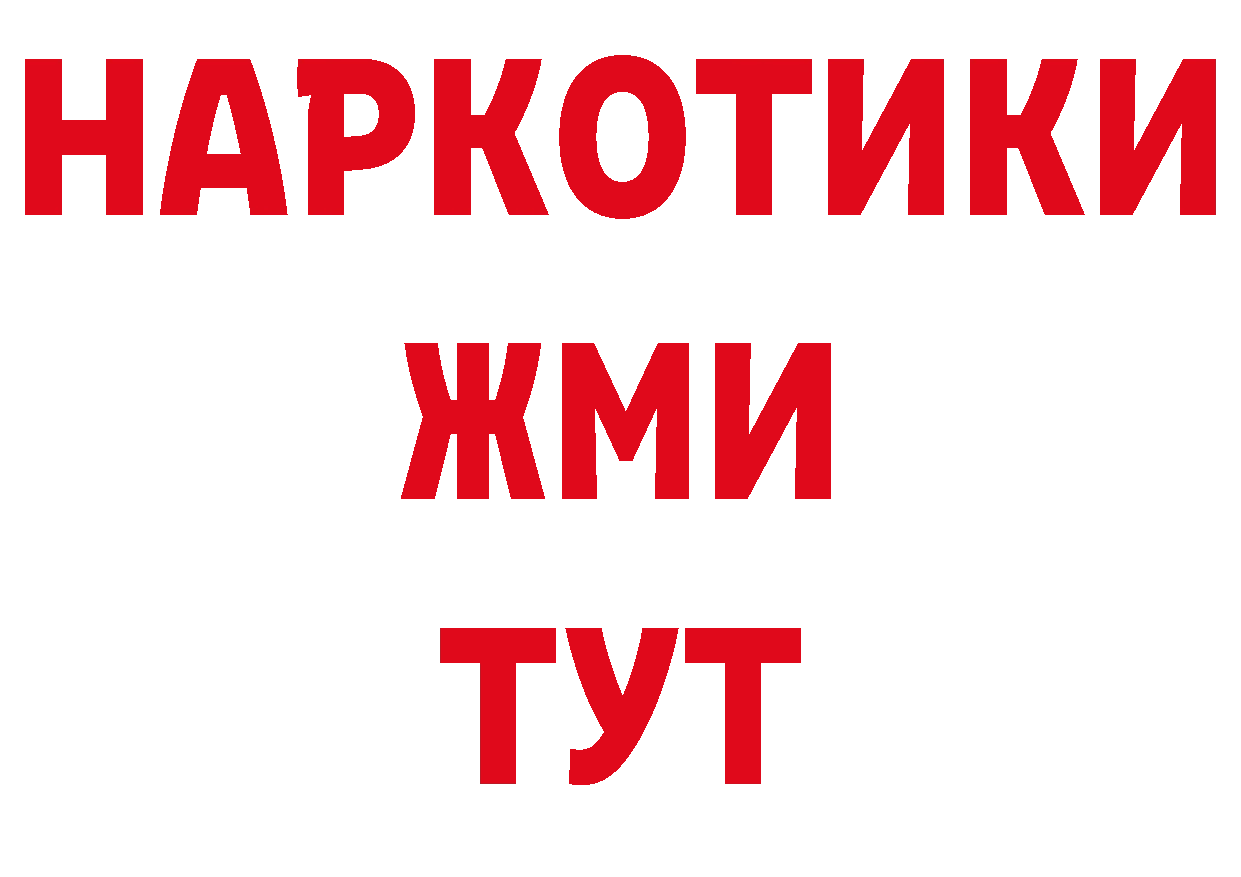 НАРКОТИКИ
ЖМИ
ТУТ